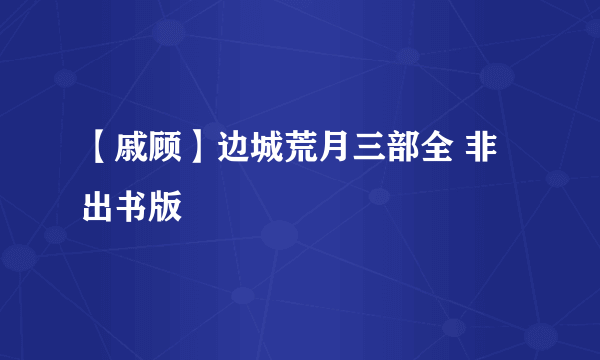 【戚顾】边城荒月三部全 非出书版